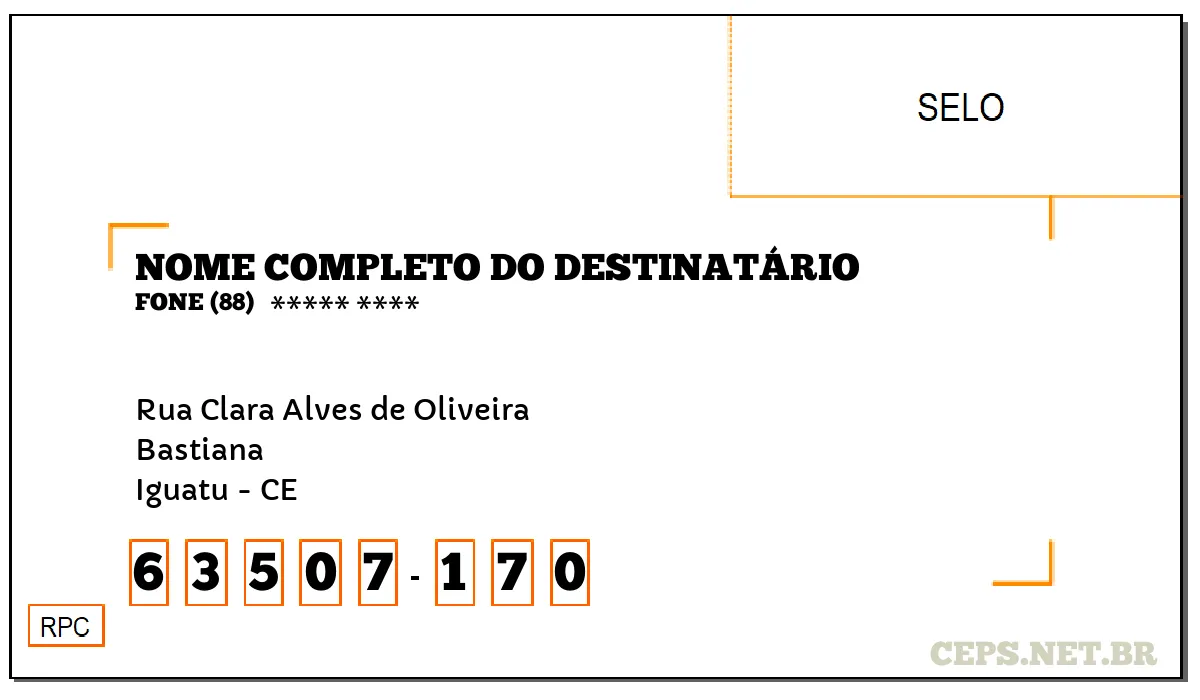 SELO

NOME COMPLETO DO DESTINATÁRIO
FONE (88) ***** ****

Rua Clara Alves de Oliveira
Bastiana
Iguatu - CE

6 3 5 0 7 - 1 7 0

RPC

CEPS.NET.BR